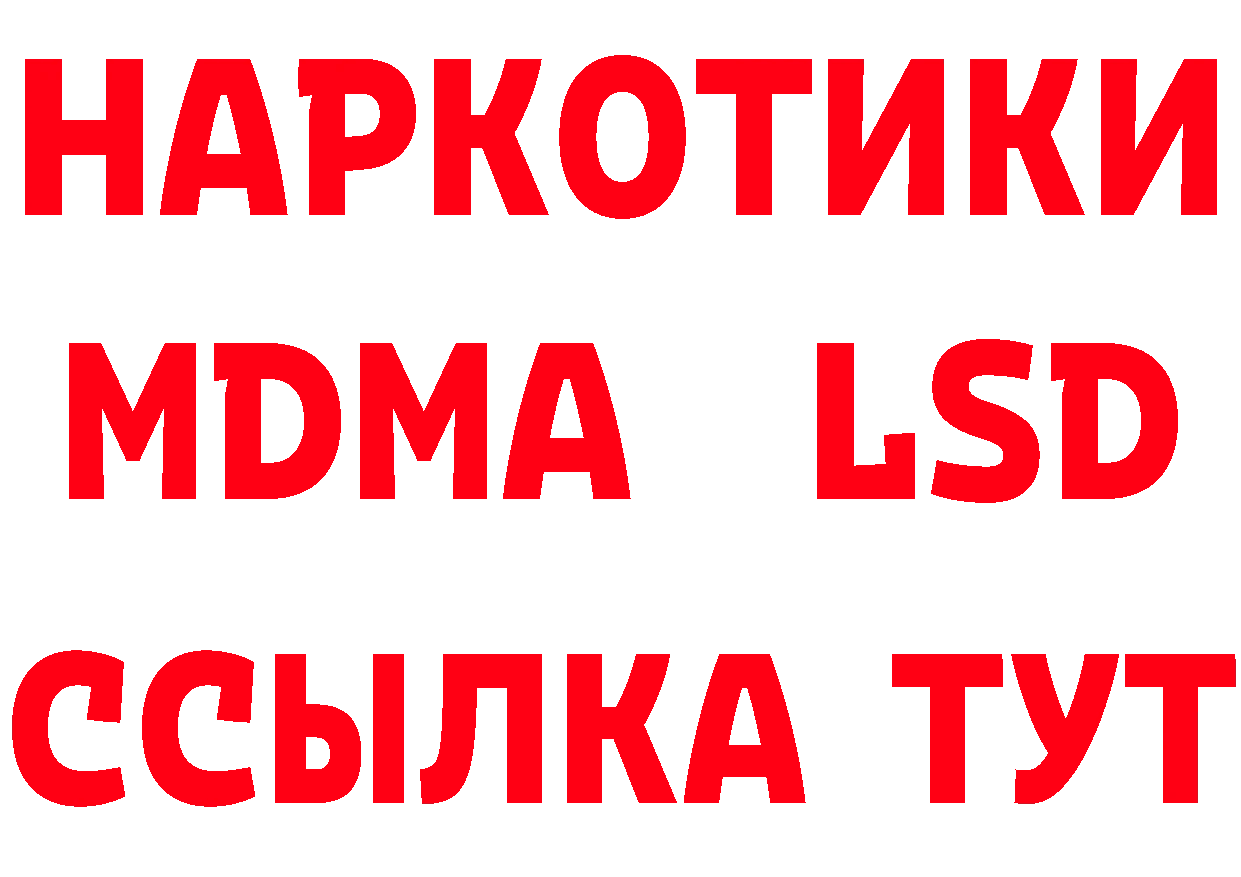 НАРКОТИКИ
MDMA LSD
ССЫЛКА ТУТ